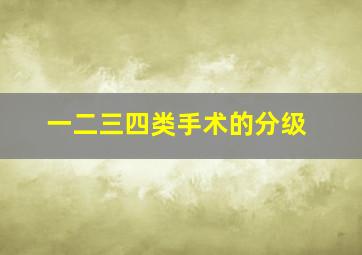 一二三四类手术的分级